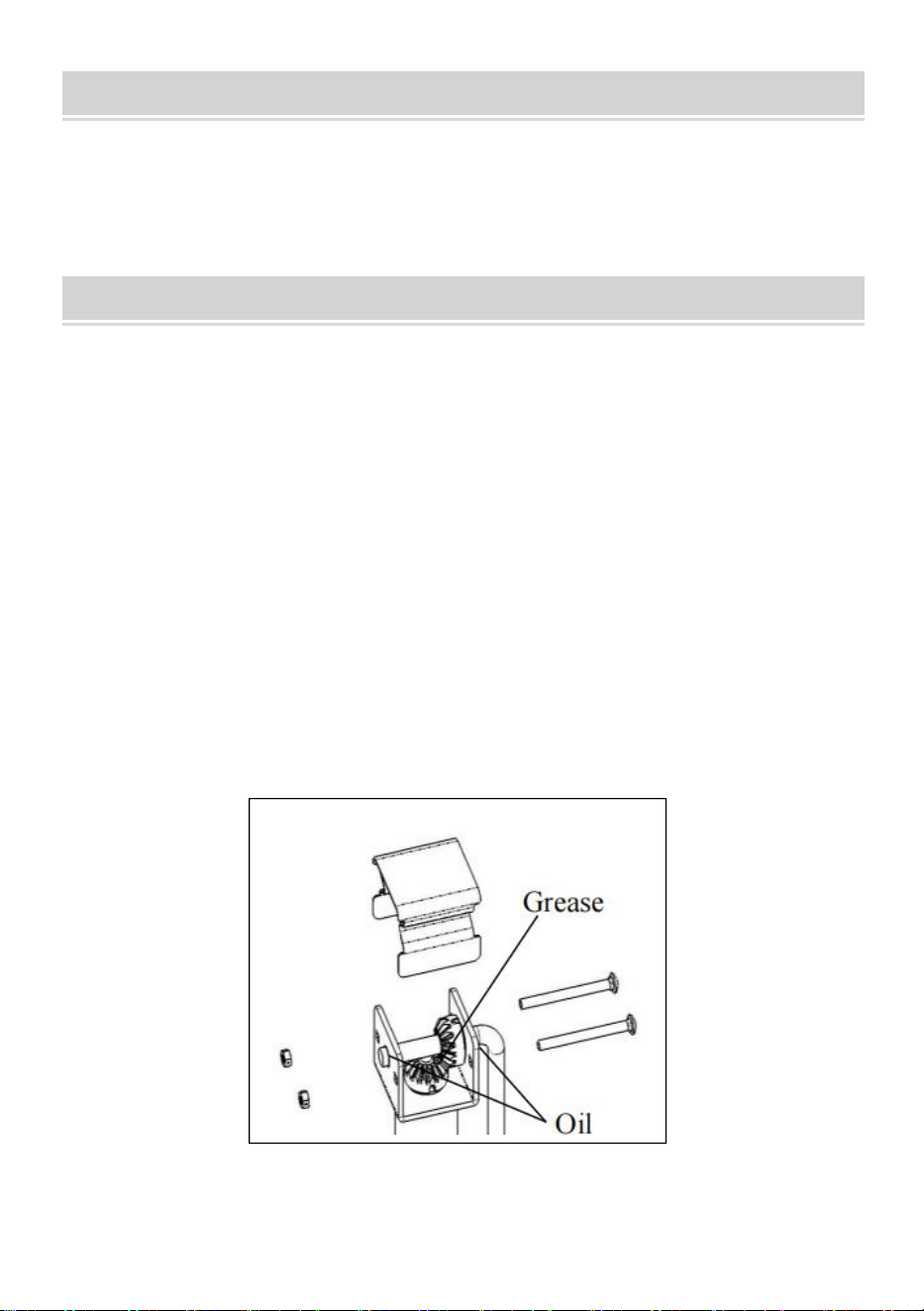 Grease

Oil